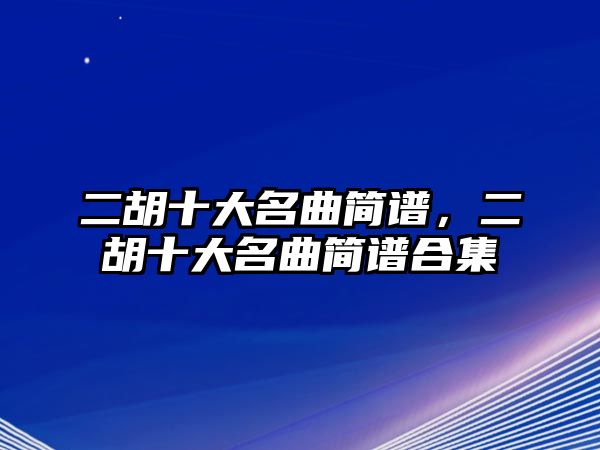 二胡十大名曲简谱，二胡十大名曲简谱合集